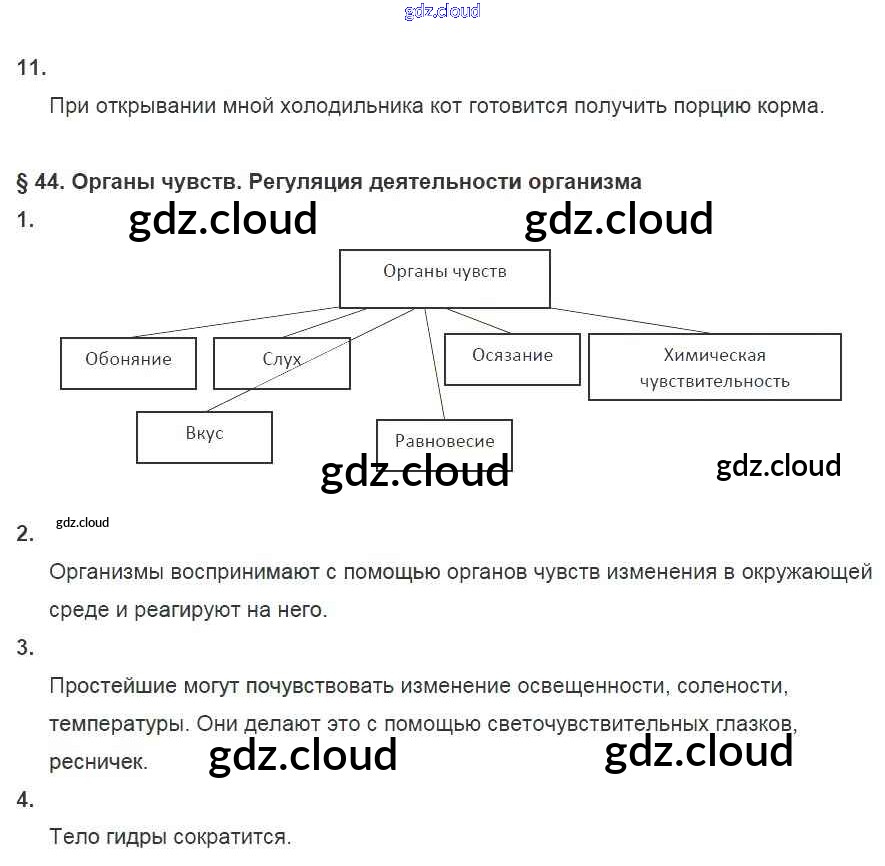 11.

При открывании мной холодильника кот готовится получить порцию корма.

§ 44. Органы чувств. Регуляция деятельности организма

1.

Органы чувств

Обоняние

Слух

Осязание

Химическая чувствительность

Вкус

Равновесие

2.

Организмы воспринимают с помощью органов чувств изменения в окружающей среде и реагируют на него.

3.

Простейшие могут почувствовать изменение освещенности, солености, температуры. Они делают это с помощью светочувствительных глазков, ресничек.

4.

Тело гидры сократится.

gdz.cloud